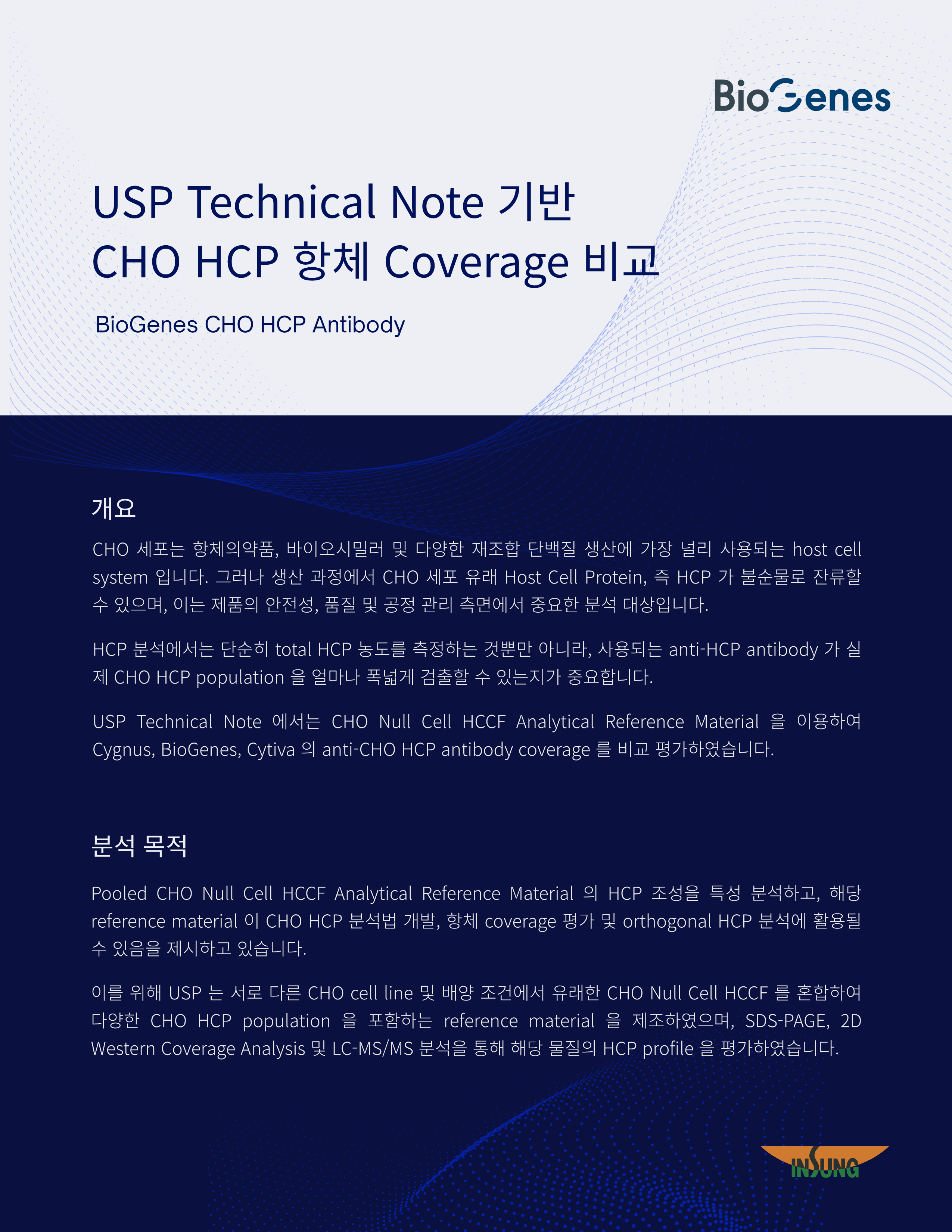 BioGenes

USP Technical Note 기반
CHO HCP 항체 Coverage 비교

BioGenes CHO HCP Antibody

개요

CHO 세포는 항체의약품, 바이오시밀러 및 다양한 재조합 단백질 생산에 가장 널리 사용되는 host cell system 입니다. 그러나 생산 과정에서 CHO 세포 유래 Host Cell Protein, 즉 HCP 가 불순물로 잔류할 수 있으며, 이는 제품의 안전성, 품질 및 공정 관리 측면에서 중요한 분석 대상입니다.

HCP 분석에서는 단순히 total HCP 농도를 측정하는 것뿐만 아니라, 사용되는 anti-HCP antibody 가 실제 CHO HCP population 을 얼마나 폭넓게 검출할 수 있는지가 중요합니다.

USP Technical Note 에서는 CHO Null Cell HCCF Analytical Reference Material 을 이용하여 Cygnus, BioGenes, Cytiva 의 anti-CHO HCP antibody coverage 를 비교 평가하였습니다.

분석 목적

Pooled CHO Null Cell HCCF Analytical Reference Material 의 HCP 조성을 특성 분석하고, 해당 reference material 이 CHO HCP 분석법 개발, 항체 coverage 평가 및 orthogonal HCP 분석에 활용될 수 있음을 제시하고 있습니다.

이를 위해 USP 는 서로 다른 CHO cell line 및 배양 조건에서 유래한 CHO Null Cell HCCF 를 혼합하여 다양한 CHO HCP population 을 포함하는 reference material 을 제조하였으며, SDS-PAGE, 2D Western Coverage Analysis 및 LC-MS/MS 분석을 통해 해당 물질의 HCP profile 을 평가하였습니다.

INSUNG